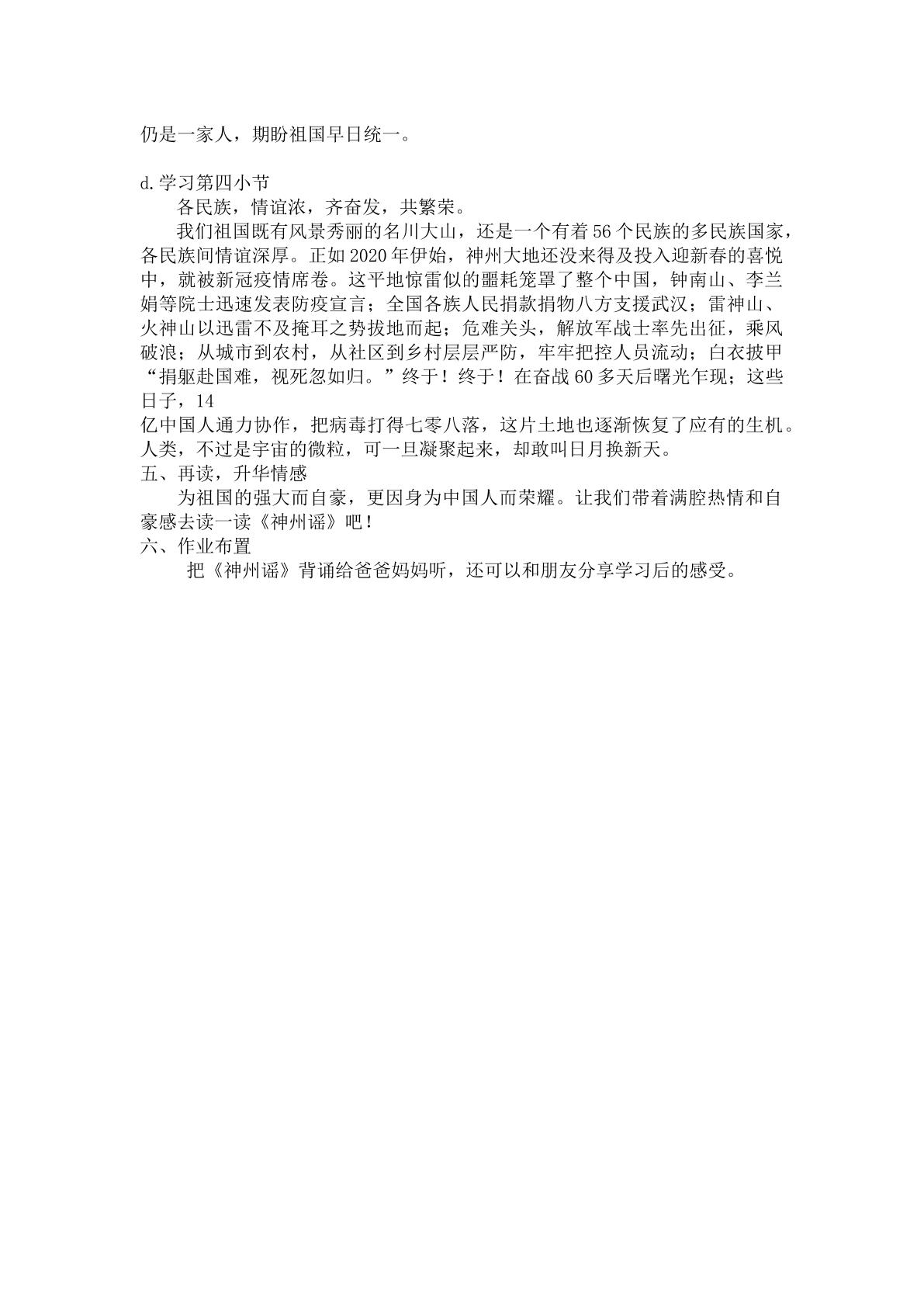 仍是一家人，期盼祖国早日统一。

d.学习第四小节

各民族，情谊浓，齐奋发，共繁荣。

我们祖国既有风景秀丽的名川大山，还是一个有着56个民族的多民族国家，各民族间情谊深厚。正如2020年伊始，神州大地还没来得及投入迎新春的喜悦中，就被新冠疫情席卷。这平地惊雷似的噩耗笼罩了整个中国，钟南山、李兰娟等院士迅速发表防疫宣言；全国各族人民捐款捐物八方支援武汉；雷神山、火神山以迅雷不及掩耳之势拔地而起；危难关头，解放军战士率先出征，乘风破浪；从城市到农村，从社区到乡村层层严防，牢牢把控人员流动；白衣披甲“捐躯赴国难，视死忽如归。”终于！终于！在奋战60多天后曙光乍现；这些日子，14
亿中国人通力协作，把病毒打得七零八落，这片土地也逐渐恢复了应有的生机。人类，不过是宇宙的微粒，可一旦凝聚起来，却敢叫日月换新天。

五、再读，升华情感

为祖国的强大而自豪，更因身为中国人而荣耀。让我们带着满腔热情和自豪感去读一读《神州谣》吧！

六、作业布置

把《神州谣》背诵给爸爸妈妈听，还可以和朋友分享学习后的感受。